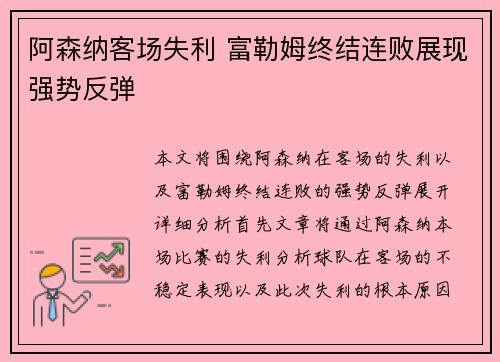 阿森纳客场失利 富勒姆终结连败展现强势反弹

本文将围绕阿森纳在客场的失利以及富勒姆终结连败的强势反弹展开详细分析首先文章将通过阿森纳本场比赛的失利分析球队在客场的不稳定表现以及此次失利的根本原因